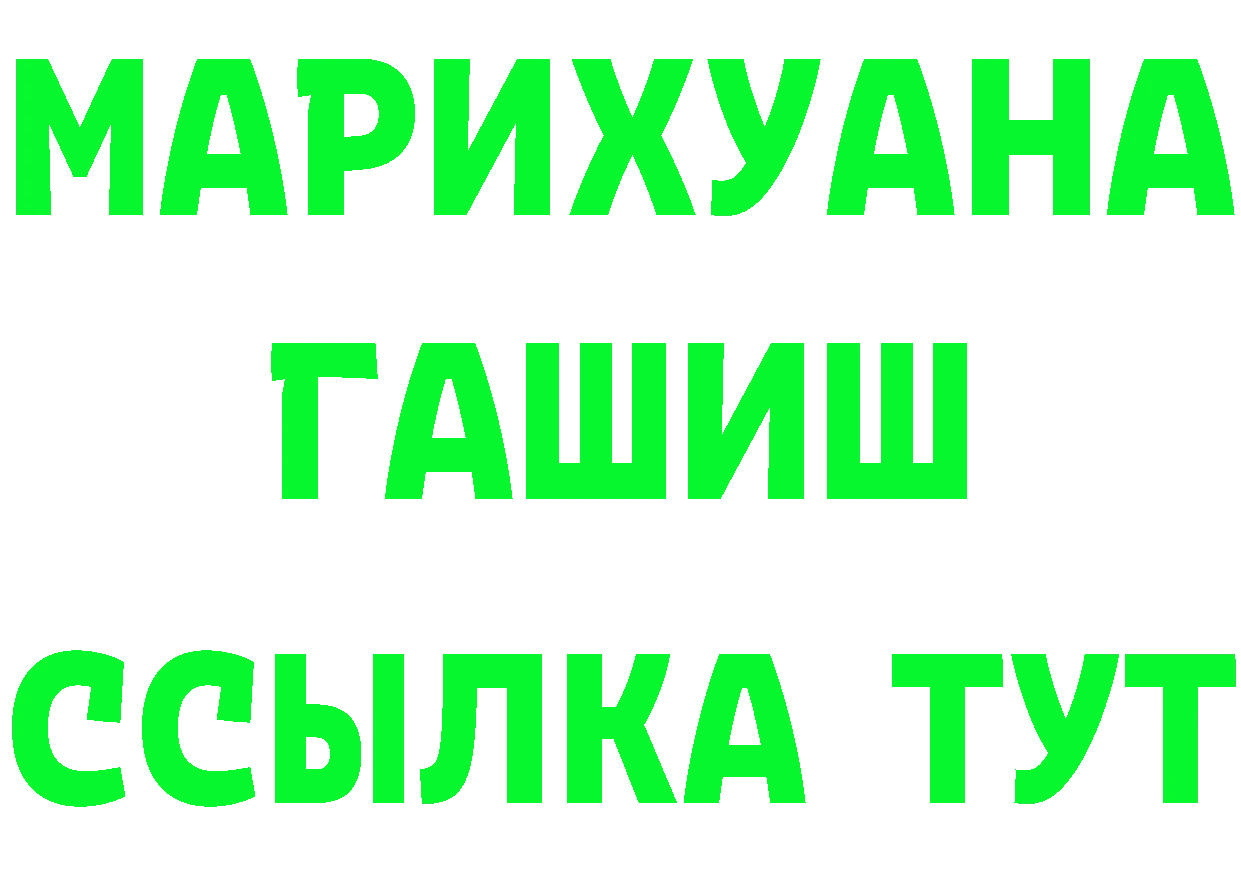 МАРИХУАНА
ГАШИШ
ССЫЛКА ТУТ